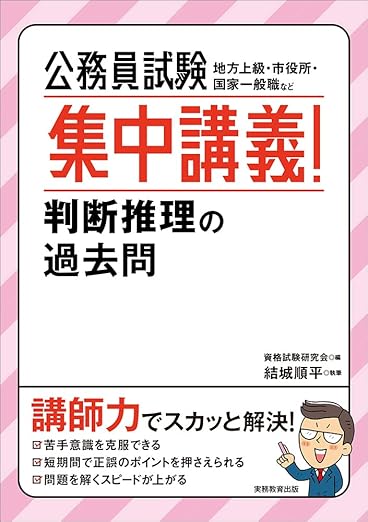 公務員試験 地方上級・市役所・国家一般職など

集中講義!

判断推理の過去問

資格試験研究会◎編
結城順平◎執筆

講師力でスカッと解決!

☑苦手意識を克服できる
☑短期間で正誤のポイントを押さえられる
☑問題を解くスピードが上がる

実務教育出版